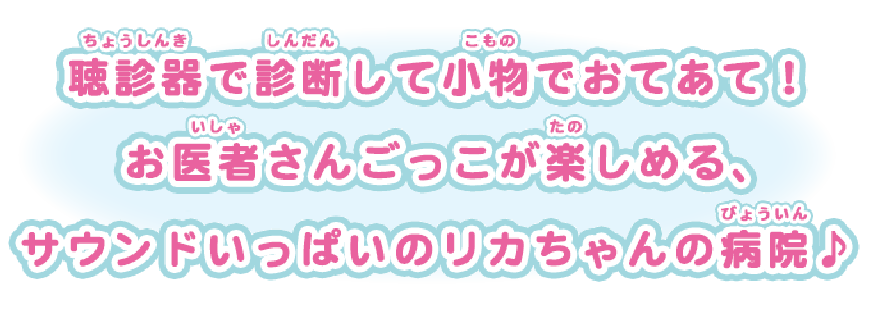 聴診器（ちょうしんき）で診断（しんだん）して小物（こもの）でおてあて！
お医者（いしゃ）さんごっこが楽（たの）しめる、
サウンドいっぱいのリカちゃんの病院（びょういん）♪